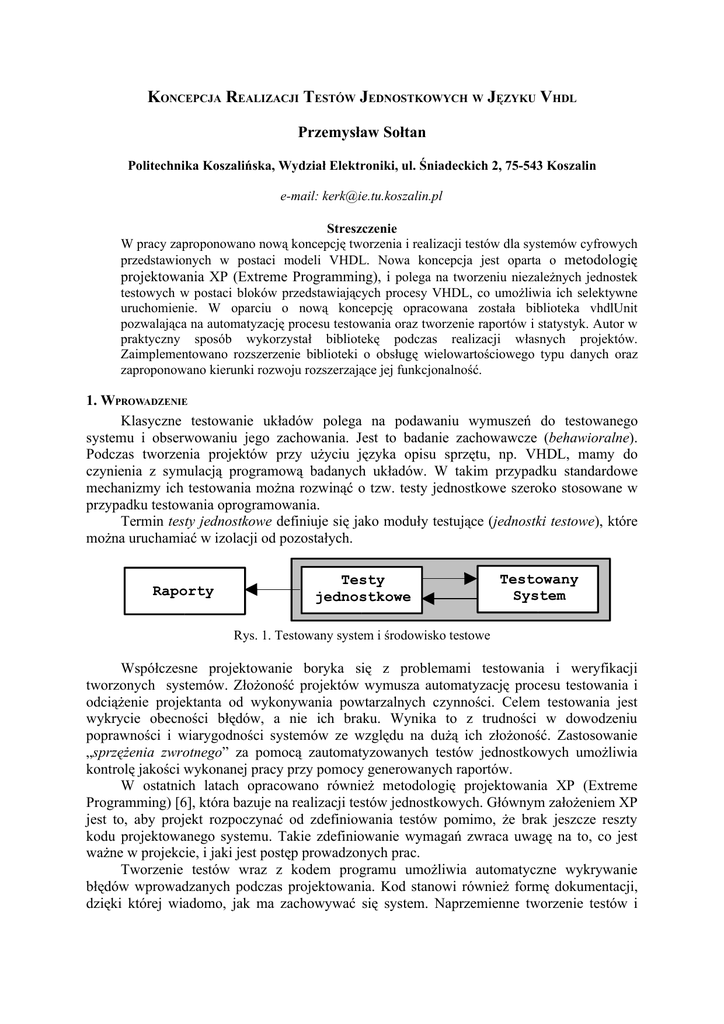 KONCEPCJA REALIZACJI TESTÓW JEDNOSTKOWYCH W JĘZYKU VHDL

Przemysław Sołtan

Politechnika Koszalińska, Wydział Elektroniki, ul. Śniadeckich 2, 75-543 Koszalin

e-mail: kerk@ie.tu.koszalin.pl

Streszczenie
W pracy zaproponowano nową koncepcję tworzenia i realizacji testów dla systemów cyfrowych przedstawionych w postaci modeli VHDL. Nowa koncepcja jest oparta o metodologię projektowania XP (Extreme Programming), i polega na tworzeniu niezależnych jednostek testowych w postaci bloków przedstawiających procesy VHDL, co umożliwia ich selektywne uruchomienie. W oparciu o nową koncepcję opracowana została biblioteka vhdlUnit pozwalająca na automatyzację procesu testowania oraz tworzenie raportów i statystyk. Autor w praktyczny sposób wykorzystał bibliotekę podczas realizacji własnych projektów. Zaimplementowano rozszerzenie biblioteki o obsługę wielowartościowego typu danych oraz zaproponowano kierunki rozwoju rozszerzające jej funkcjonalność.

1. WPROWADZENIE

Klasyczne testowanie układów polega na podawaniu wymuszeń do testowanego systemu i obserwowaniu jego zachowania. Jest to badanie zachowawcze (behawioralne). Podczas tworzenia projektów przy użyciu języka opisu sprzętu, np. VHDL, mamy do czynienia z symulacją programową badanych układów. W takim przypadku standardowe mechanizmy ich testowania można rozwinąć o tzw. testy jednostkowe szeroko stosowane w przypadku testowania oprogramowania.
Termin testy jednostkowe definiuje się jako moduły testujące (jednostki testowe), które można uruchamiać w izolacji od pozostałych.

Raporty
Testy jednostkowe
Testowany System

Rys. 1. Testowany system i środowisko testowe

Współczesne projektowanie boryka się z problemami testowania i weryfikacji tworzonych systemów. Złożoność projektów wymusza automatyzację procesu testowania i odciążenie projektanta od wykonywania powtarzalnych czynności. Celem testowania jest wykrycie obecności błędów, a nie ich braku. Wynika to z trudności w dowodzeniu poprawności i wiarygodności systemów ze względu na dużą ich złożoność. Zastosowanie „sprzężenia zwrotnego” za pomocą zautomatyzowanych testów jednostkowych umożliwia kontrolę jakości wykonanej pracy przy pomocy generowanych raportów.
W ostatnich latach opracowano również metodologię projektowania XP (Extreme Programming) [6], która bazuje na realizacji testów jednostkowych. Głównym założeniem XP jest to, aby projekt rozpoczynać od zdefiniowania testów pomimo, że brak jeszcze reszty kodu projektowanego systemu. Takie zdefiniowanie wymagań zwraca uwagę na to, co jest ważne w projekcie, i jaki jest postęp prowadzonych prac.
Tworzenie testów wraz z kodem programu umożliwia automatyczne wykrywanie błędów wprowadzanych podczas projektowania. Kod stanowi również formę dokumentacji, dzięki której wiadomo, jak ma zachowywać się system. Naprzemienne tworzenie testów i